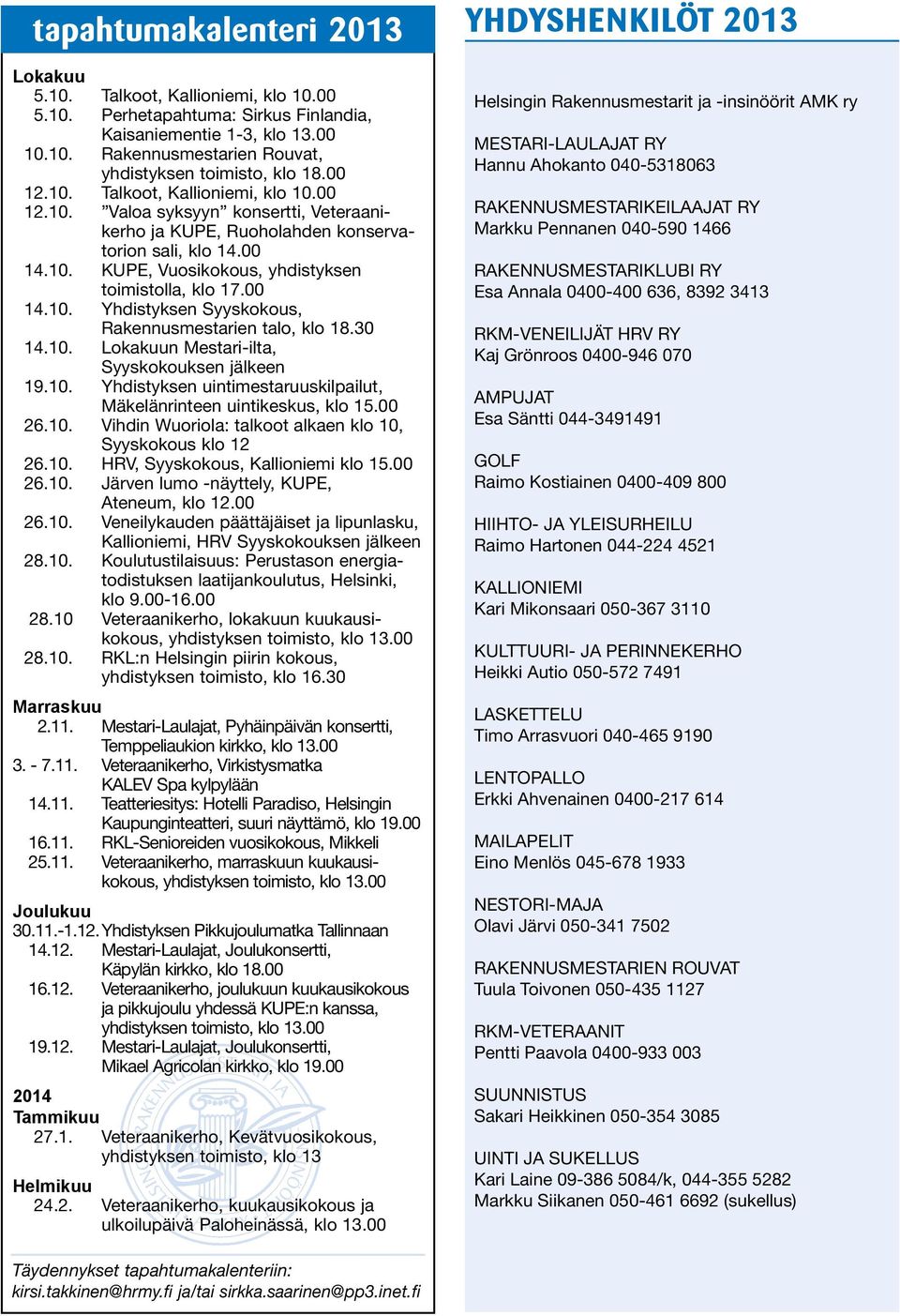 tapahtumakalenteri 2013

Lokakuu
5.10. Talkoot, Kallioniemi, klo 10.00
5.10. Perhetapahtuma: Sirkus Finlandia, Kaisaniementie 1-3, klo 13.00
10.10. Rakennusmestarien Rouvat, yhdistyksen toimisto, klo 18.00
12.10. Talkoot, Kallioniemi, klo 10.00
12.10. ”Valoa syksyyn” konsertti, Veteraanikerho ja KUPE, Ruoholahden konservatorion sali, klo 14.00
14.10. KUPE, Vuosikokous, yhdistyksen toimistolla, klo 17.00
14.10. Yhdistyksen Syyskokous, Rakennusmestarien talo, klo 18.30
14.10. Lokakuun Mestari-ilta, Syyskokouksen jälkeen
19.10. Yhdistyksen uintimestaruuskilpailut, Mäkelänrinteen uintikeskus, klo 15.00
26.10. Vihdin Wuoriola: talkoot alkaen klo 10, Syyskokous klo 12
26.10. HRV, Syyskokous, Kallioniemi klo 15.00
26.10. Järven lumo -näyttely, KUPE, Ateneum, klo 12.00
26.10. Veneilykauden päättäjäiset ja lipunlasku, Kallioniemi, HRV Syyskokouksen jälkeen
28.10. Koulutustilaisuus: Perustason energiatodistuksen laatijankoulutus, Helsinki, klo 9.00-16.00
28.10 Veteraanikerho, lokakuun kuukausikokous, yhdistyksen toimisto, klo 13.00
28.10. RKL:n Helsingin piirin kokous, yhdistyksen toimisto, klo 16.30

Marraskuu
2.11. Mestari-Laulajat, Pyhäinpäivän konsertti, Temppeliaukion kirkko, klo 13.00
3. - 7.11. Veteraanikerho, Virkistysmatka KALEV Spa kylpylään
14.11. Teatteriesitys: Hotelli Paradiso, Helsingin Kaupunginteatteri, suuri näyttämö, klo 19.00
16.11. RKL-Senioreiden vuosikokous, Mikkeli
25.11. Veteraanikerho, marraskuun kuukausikokous, yhdistyksen toimisto, klo 13.00

Joulukuu
30.11.-1.12. Yhdistyksen Pikkujoulumatka Tallinnaan
14.12. Mestari-Laulajat, Joulukonsertti, Käpylän kirkko, klo 18.00
16.12. Veteraanikerho, joulukuun kuukausikokous ja pikkujoulu yhdessä KUPE:n kanssa, yhdistyksen toimisto, klo 13.00
19.12. Mestari-Laulajat, Joulukonsertti, Mikael Agricolan kirkko, klo 19.00

2014
Tammikuu
27.1. Veteraanikerho, Kevätvuosikokous, yhdistyksen toimisto, klo 13

Helmikuu
24.2. Veteraanikerho, kuukausikokous ja ulkoilupäivä Paloheinässä, klo 13.00

Täydennykset tapahtumakalenteriin:
kirsi.takkinen@hrmy.fi ja/tai sirkka.saarinen@pp3.inet.fi

YHDYSHENKILÖT 2013

Helsingin Rakennusmestarit ja -insinöörit AMK ry

MESTARI-LAULAJAT RY
Hannu Ahokanto 040-5318063

RAKENNUSMESTARIKEILAAJAT RY
Markku Pennanen 040-590 1466

RAKENNUSMESTARIKLUBI RY
Esa Annala 0400-400 636, 8392 3413

RKM-VENEILIJÄT HRV RY
Kaj Grönroos 0400-946 070

AMPUJAT
Esa Säntti 044-3491491

GOLF
Raimo Kostiainen 0400-409 800

HIIHTO- JA YLEISURHEILU
Raimo Hartonen 044-224 4521

KALLIONIEMI
Kari Mikonsaari 050-367 3110

KULTTUURI- JA PERINNEKERHO
Heikki Autio 050-572 7491

LASKETTELU
Timo Arrasvuori 040-465 9190

LENTOPALLO
Erkki Ahvenainen 0400-217 614

MAILAPELIT
Eino Menlös 045-678 1933

NESTORI-MAJA
Olavi Järvi 050-341 7502

RAKENNUSMESTARIEN ROUVAT
Tuula Toivonen 050-435 1127

RKM-VETERAANIT
Pentti Paavola 0400-933 003

SUUNNISTUS
Sakari Heikkinen 050-354 3085

UINTI JA SUKELLUS
Kari Laine 09-386 5084/k, 044-355 5282
Markku Siikanen 050-461 6692 (sukellus)